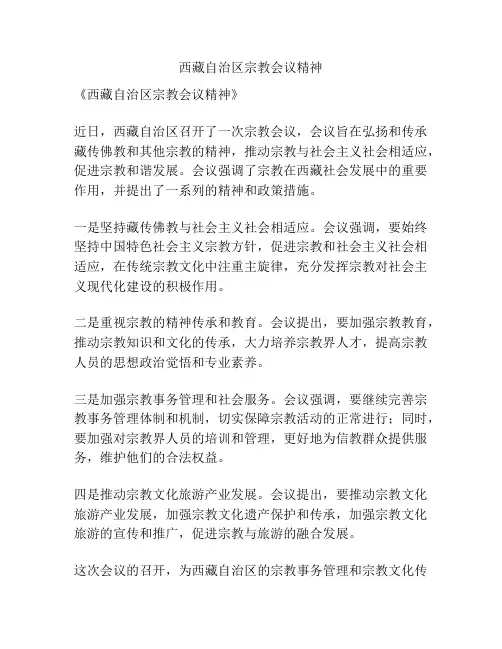 西藏自治区宗教会议精神

《西藏自治区宗教会议精神》

近日，西藏自治区召开了一次宗教会议，会议旨在弘扬和传承藏传佛教和其他宗教的精神，推动宗教与社会主义社会相适应，促进宗教和谐发展。会议强调了宗教在西藏社会发展中的重要作用，并提出了一系列的精神和政策措施。

一是坚持藏传佛教与社会主义社会相适应。会议强调，要始终坚持中国特色社会主义宗教方针，促进宗教和社会主义社会相适应，在传统宗教文化中注重主旋律，充分发挥宗教对社会主义现代化建设的积极作用。

二是重视宗教的精神传承和教育。会议提出，要加强宗教教育，推动宗教知识和文化的传承，大力培养宗教界人才，提高宗教人员的思想政治觉悟和专业素养。

三是加强宗教事务管理和社会服务。会议强调，要继续完善宗教事务管理体制和机制，切实保障宗教活动的正常进行；同时，要加强对宗教界人员的培训和管理，更好地为信教群众提供服务，维护他们的合法权益。

四是推动宗教文化旅游产业发展。会议提出，要推动宗教文化旅游产业发展，加强宗教文化遗产保护和传承，加强宗教文化旅游的宣传和推广，促进宗教与旅游的融合发展。

这次会议的召开，为西藏自治区的宗教事务管理和宗教文化传